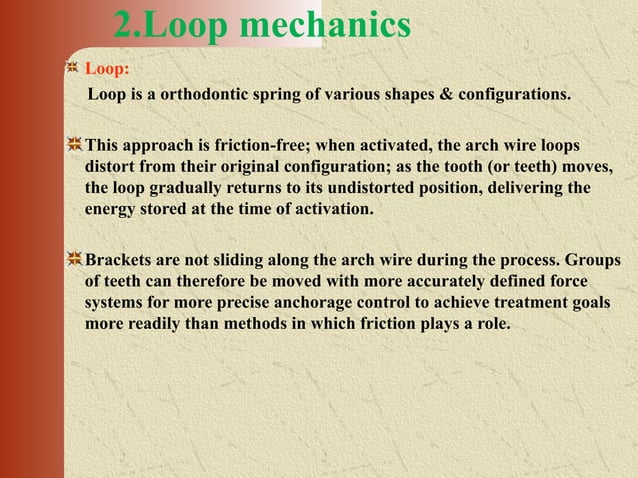 2.Loop mechanics

Loop:
Loop is a orthodontic spring of various shapes & configurations.

This approach is friction-free; when activated, the arch wire loops distort from their original configuration; as the tooth (or teeth) moves, the loop gradually returns to its undistorted position, delivering the energy stored at the time of activation.

Brackets are not sliding along the arch wire during the process. Groups of teeth can therefore be moved with more accurately defined force systems for more precise anchorage control to achieve treatment goals more readily than methods in which friction plays a role.